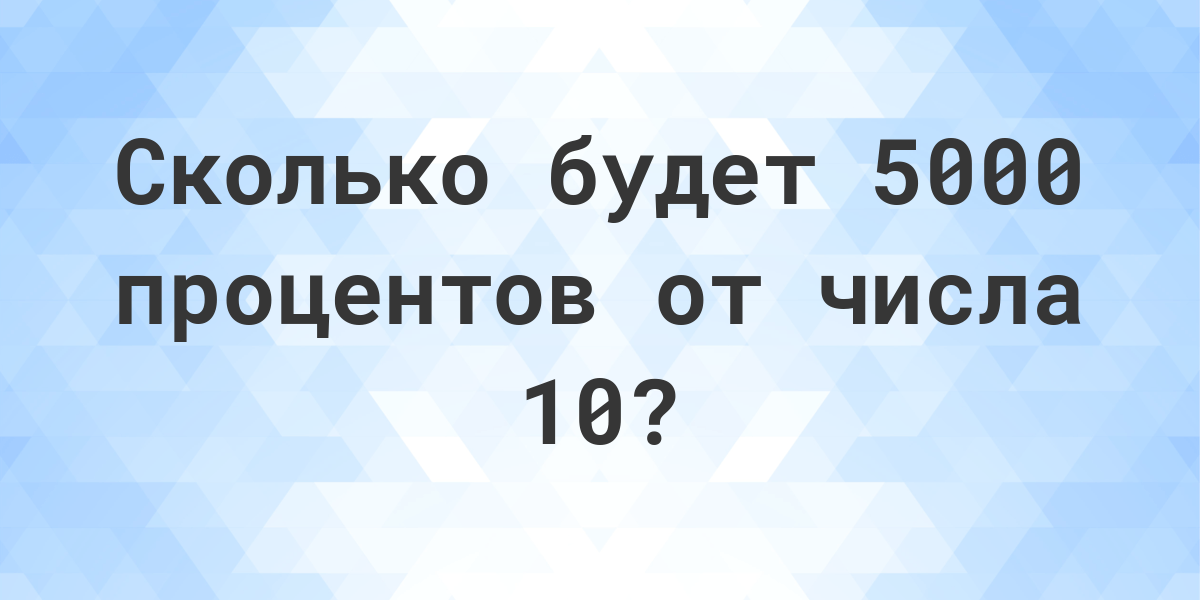 Сколько будет 5000 процентов от числа 10?